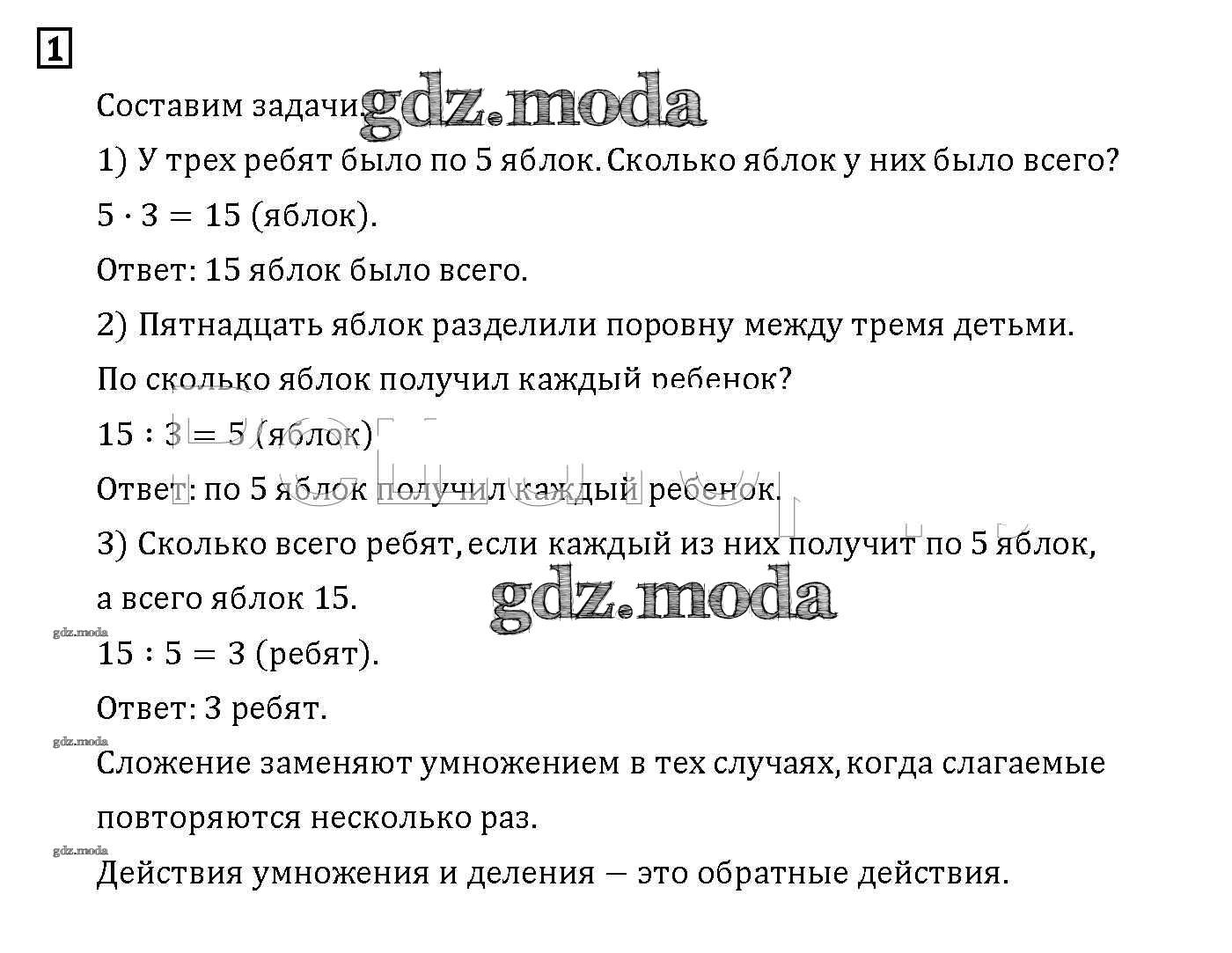 1

Составим задачи. gdz.moda

1) У трех ребят было по 5 яблок. Сколько яблок у них было всего?

$5 \cdot 3 = 15$ (яблок).

Ответ: 15 яблок было всего.

2) Пятнадцать яблок разделили поровну между тремя детьми. По сколько яблок получил каждый ребенок?

$15 : 3 = 5$ (яблок)

Ответ: по 5 яблок получил каждый ребенок.

3) Сколько всего ребят, если каждый из них получит по 5 яблок, а всего яблок 15.

gdz.moda

gdz.moda

$15 : 5 = 3$ (ребят).

Ответ: 3 ребят.

gdz.moda

Сложение заменяют умножением в тех случаях, когда слагаемые повторяются несколько раз.

gdz.moda

Действия умножения и деления — это обратные действия.